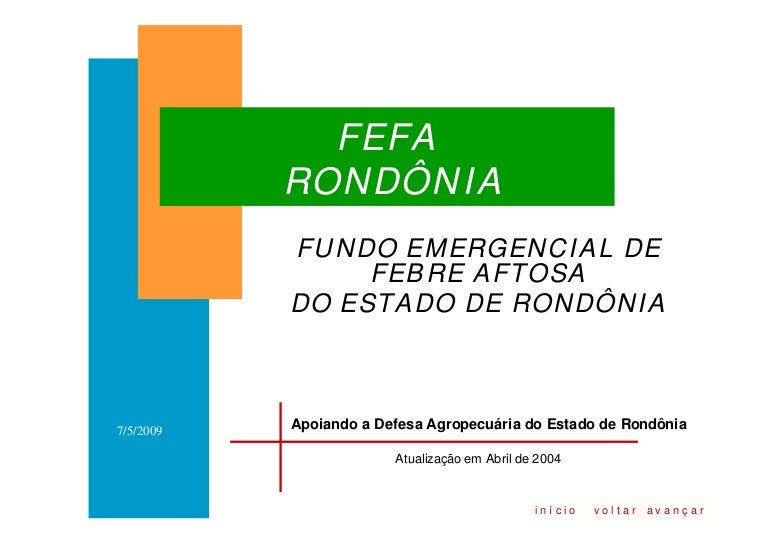 FEFA
RONDÔNIA

FUNDO EMERGENCIAL DE FEBRE AFTOSA DO ESTADO DE RONDÔNIA

7/5/2009

Apoiando a Defesa Agropecuária do Estado de Rondônia

Atualização em Abril de 2004

início voltar avançar